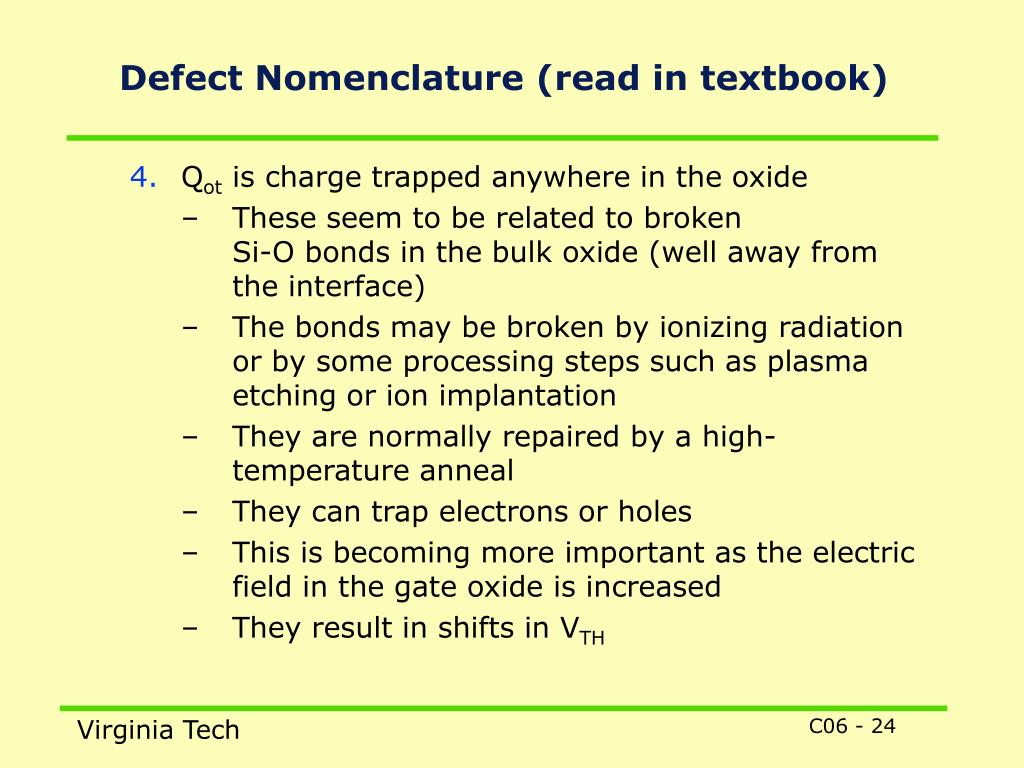 Defect Nomenclature (read in textbook)

4. $Q_{ot}$ is charge trapped anywhere in the oxide
– These seem to be related to broken Si-O bonds in the bulk oxide (well away from the interface)
– The bonds may be broken by ionizing radiation or by some processing steps such as plasma etching or ion implantation
– They are normally repaired by a high-temperature anneal
– They can trap electrons or holes
– This is becoming more important as the electric field in the gate oxide is increased
– They result in shifts in $V_{TH}$

Virginia Tech

C06 - 24